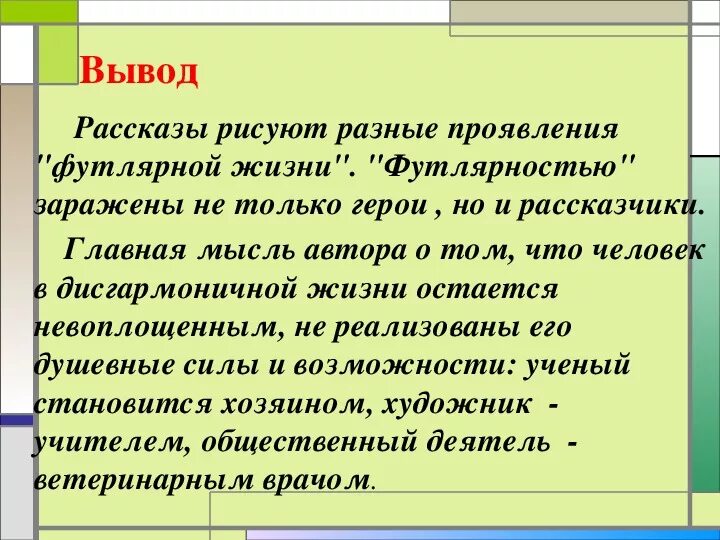 Вывод

Рассказы рисуют разные проявления "футлярной жизни". "Футлярностью" заражены не только герои , но и рассказчики.

Главная мысль автора о том, что человек в дисгармоничной жизни остается невоплощенным, не реализованы его душевные силы и возможности: ученый становится хозяином, художник - учителем, общественный деятель - ветеринарным врачом.